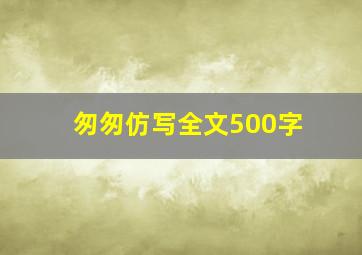 匆匆仿写全文500字